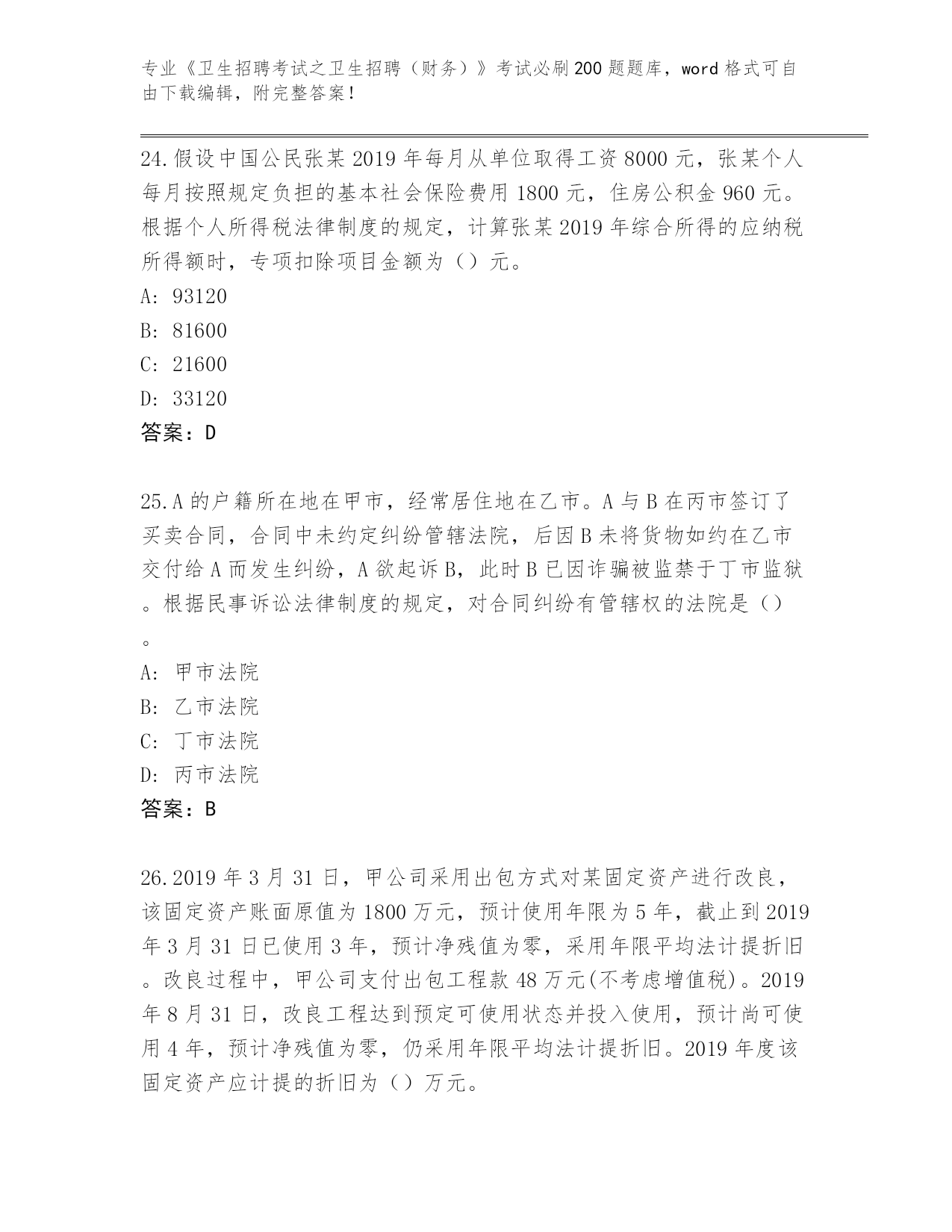 专业《卫生招聘考试之卫生招聘（财务）》考试必刷200题题库，word格式可自由下载编辑，附完整答案！

24.假设中国公民张某2019年每月从单位取得工资8000元，张某个人每月按照规定负担的基本社会保险费用1800元，住房公积金960元。根据个人所得税法律制度的规定，计算张某2019年综合所得的应纳税所得额时，专项扣除项目金额为（）元。
A: 93120
B: 81600
C: 21600
D: 33120
答案：D

25.A的户籍所在地在甲市，经常居住地在乙市。A与B在丙市签订了买卖合同，合同中未约定纠纷管辖法院，后因B未将货物如约在乙市交付给A而发生纠纷，A欲起诉B，此时B已因诈骗被监禁于丁市监狱。根据民事诉讼法律制度的规定，对合同纠纷有管辖权的法院是（）。
A: 甲市法院
B: 乙市法院
C: 丁市法院
D: 丙市法院
答案：B

26.2019年3月31日，甲公司采用出包方式对某固定资产进行改良，该固定资产账面原值为1800万元，预计使用年限为5年，截止到2019年3月31日已使用3年，预计净残值为零，采用年限平均法计提折旧。改良过程中，甲公司支付出包工程款48万元(不考虑增值税)。2019年8月31日，改良工程达到预定可使用状态并投入使用，预计尚可使用4年，预计净残值为零，仍采用年限平均法计提折旧。2019年度该固定资产应计提的折旧为（）万元。